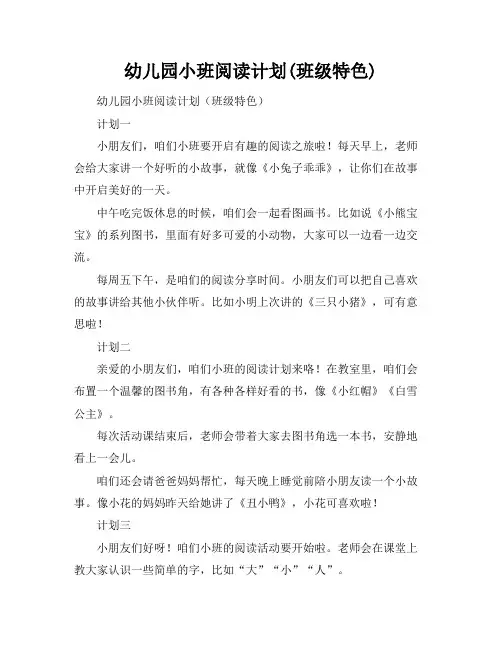 幼儿园小班阅读计划(班级特色)

幼儿园小班阅读计划（班级特色）

计划一

小朋友们，咱们小班要开启有趣的阅读之旅啦！每天早上，老师会给大家讲一个好听的小故事，就像《小兔子乖乖》，让你们在故事中开启美好的一天。

中午吃完饭休息的时候，咱们会一起看图画书。比如说《小熊宝宝》的系列图书，里面有好多可爱的小动物，大家可以一边看一边交流。

每周五下午，是咱们的阅读分享时间。小朋友们可以把自己喜欢的故事讲给其他小伙伴听。比如小明上次讲的《三只小猪》，可有意思啦！

计划二

亲爱的小朋友们，咱们小班的阅读计划来咯！在教室里，咱们会布置一个温馨的图书角，有各种各样好看的书，像《小红帽》《白雪公主》。

每次活动课结束后，老师会带着大家去图书角选一本书，安静地看上一会儿。

咱们还会请爸爸妈妈帮忙，每天晚上睡觉前陪小朋友读一个小故事。像小花的妈妈昨天给她讲了《丑小鸭》，小花可喜欢啦！

计划三

小朋友们好呀！咱们小班的阅读活动要开始啦。老师会在课堂上教大家认识一些简单的字，比如“大”“小”“人”。